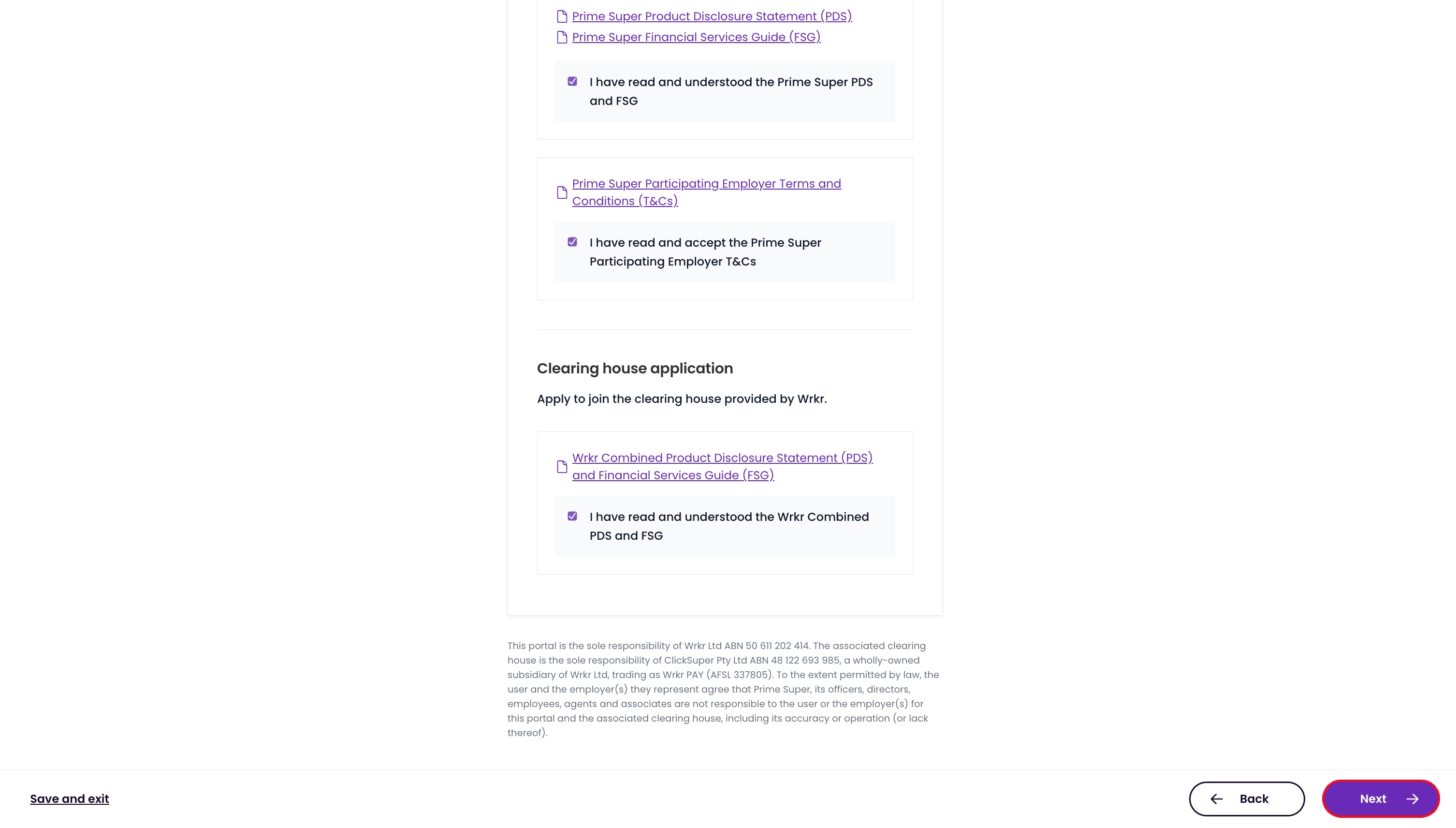 Prime Super Product Disclosure Statement (PDS)
Prime Super Financial Services Guide (FSG)

I have read and understood the Prime Super PDS and FSG

Prime Super Participating Employer Terms and Conditions (T&Cs)

I have read and accept the Prime Super Participating Employer T&Cs

Clearing house application

Apply to join the clearing house provided by Wrkr.

Wrkr Combined Product Disclosure Statement (PDS) and Financial Services Guide (FSG)

I have read and understood the Wrkr Combined PDS and FSG

This portal is the sole responsibility of Wrkr Ltd ABN 50 611 202 414. The associated clearing house is the sole responsibility of ClickSuper Pty Ltd ABN 48 122 693 985, a wholly-owned subsidiary of Wrkr Ltd, trading as Wrkr PAY (AFSL 337805). To the extent permitted by law, the user and the employer(s) they represent agree that Prime Super, its officers, directors, employees, agents and associates are not responsible to the user or the employer(s) for this portal and the associated clearing house, including its accuracy or operation (or lack thereof).

Save and exit

Back

Next